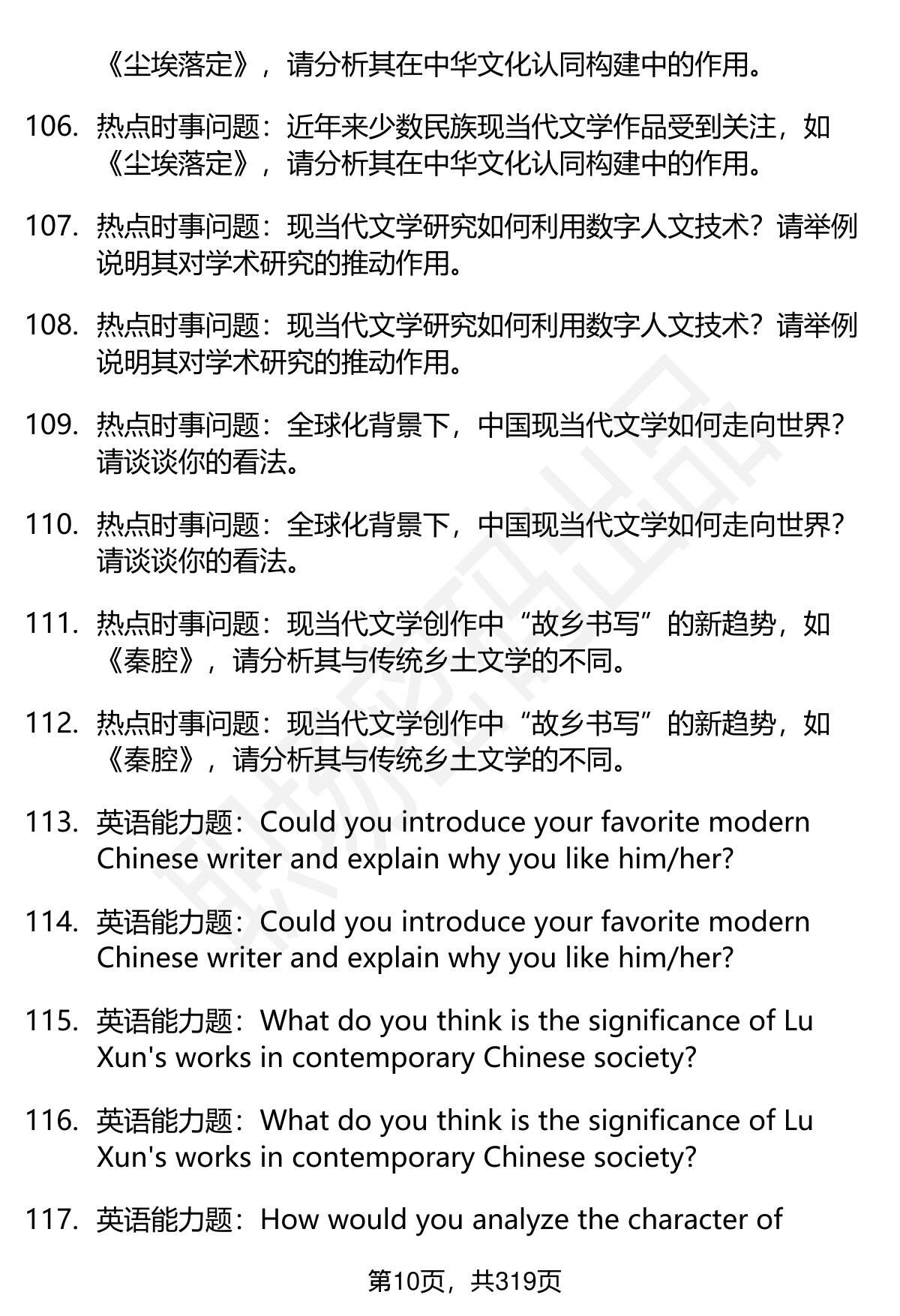 《尘埃落定》，请分析其在中华文化认同构建中的作用。

106. 热点时事问题：近年来少数民族现当代文学作品受到关注，如《尘埃落定》，请分析其在中华文化认同构建中的作用。

107. 热点时事问题：现当代文学研究如何利用数字人文技术？请举例说明其对学术研究的推动作用。

108. 热点时事问题：现当代文学研究如何利用数字人文技术？请举例说明其对学术研究的推动作用。

109. 热点时事问题：全球化背景下，中国现当代文学如何走向世界？请谈谈你的看法。

110. 热点时事问题：全球化背景下，中国现当代文学如何走向世界？请谈谈你的看法。

111. 热点时事问题：现当代文学创作中“故乡书写”的新趋势，如《秦腔》，请分析其与传统乡土文学的不同。

112. 热点时事问题：现当代文学创作中“故乡书写”的新趋势，如《秦腔》，请分析其与传统乡土文学的不同。

113. 英语能力题：Could you introduce your favorite modern Chinese writer and explain why you like him/her?

114. 英语能力题：Could you introduce your favorite modern Chinese writer and explain why you like him/her?

115. 英语能力题：What do you think is the significance of Lu Xun's works in contemporary Chinese society?

116. 英语能力题：What do you think is the significance of Lu Xun's works in contemporary Chinese society?

117. 英语能力题：How would you analyze the character of

第10页，共319页